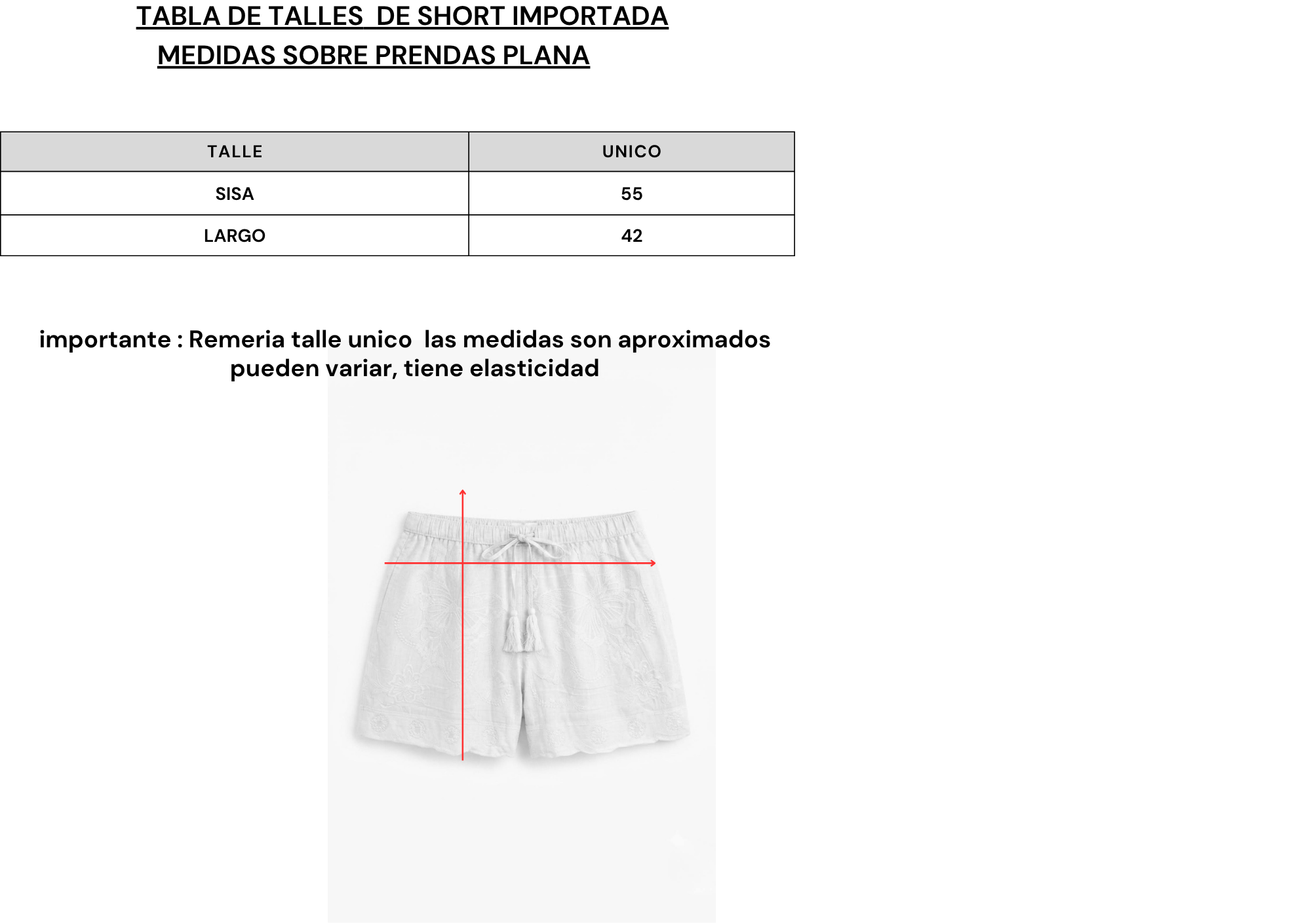 TABLA DE TALLES  DE SHORT IMPORTADA
MEDIDAS SOBRE PRENDAS PLANA

| TALLE | UNICO |
|---|---|
| SISA | 55 |
| LARGO | 42 |

importante : Remeria talle unico  las medidas son aproximados pueden variar, tiene elasticidad